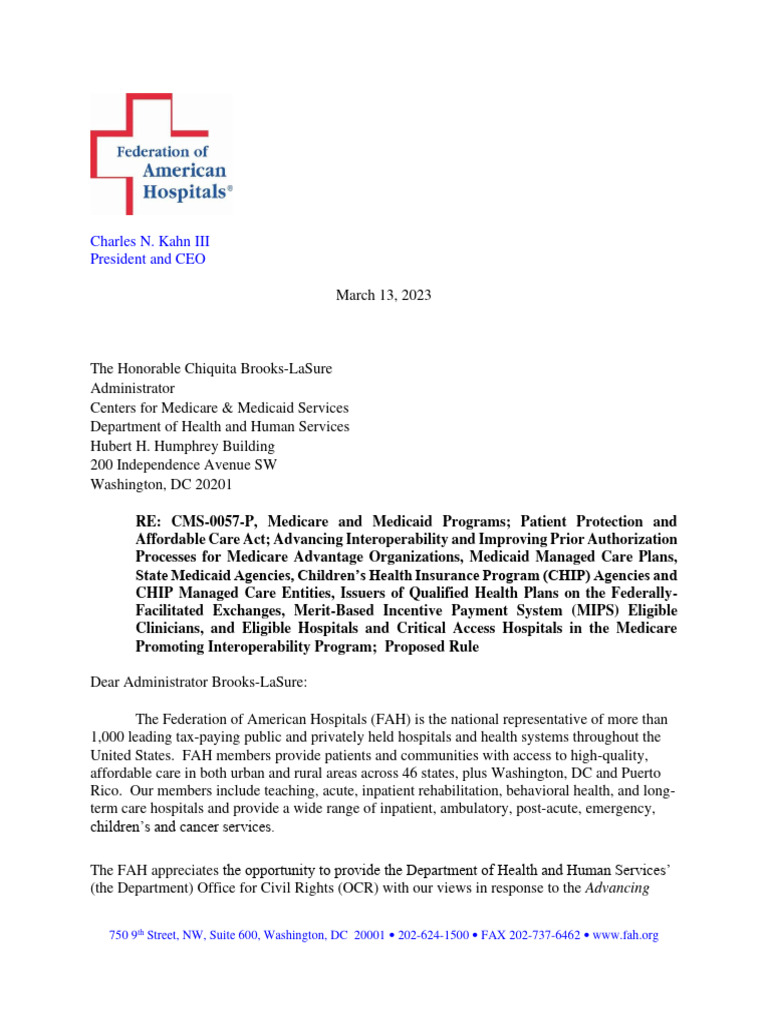 Federation of American Hospitals®

Charles N. Kahn III
President and CEO

March 13, 2023

The Honorable Chiquita Brooks-LaSure
Administrator
Centers for Medicare & Medicaid Services
Department of Health and Human Services
Hubert H. Humphrey Building
200 Independence Avenue SW
Washington, DC 20201

RE: CMS-0057-P, Medicare and Medicaid Programs; Patient Protection and Affordable Care Act; Advancing Interoperability and Improving Prior Authorization Processes for Medicare Advantage Organizations, Medicaid Managed Care Plans, State Medicaid Agencies, Children's Health Insurance Program (CHIP) Agencies and CHIP Managed Care Entities, Issuers of Qualified Health Plans on the Federally-Facilitated Exchanges, Merit-Based Incentive Payment System (MIPS) Eligible Clinicians, and Eligible Hospitals and Critical Access Hospitals in the Medicare Promoting Interoperability Program; Proposed Rule

Dear Administrator Brooks-LaSure:

The Federation of American Hospitals (FAH) is the national representative of more than 1,000 leading tax-paying public and privately held hospitals and health systems throughout the United States. FAH members provide patients and communities with access to high-quality, affordable care in both urban and rural areas across 46 states, plus Washington, DC and Puerto Rico. Our members include teaching, acute, inpatient rehabilitation, behavioral health, and long-term care hospitals and provide a wide range of inpatient, ambulatory, post-acute, emergency, children's and cancer services.

The FAH appreciates the opportunity to provide the Department of Health and Human Services' (the Department) Office for Civil Rights (OCR) with our views in response to the Advancing

750 9th Street, NW, Suite 600, Washington, DC 20001 • 202-624-1500 • FAX 202-737-6462 • www.fah.org